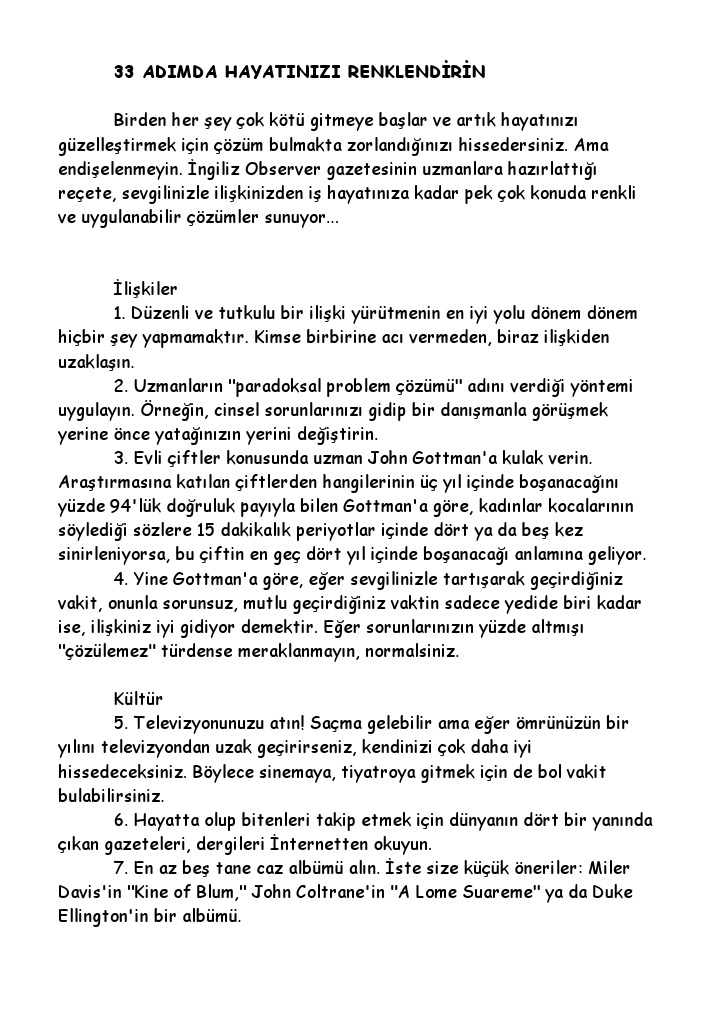 33 ADIMDA HAYATINIZI RENKLENDİRİN

Birden her şey çok kötü gitmeye başlar ve artık hayatınızı güzelleştirmek için çözüm bulmakta zorlandığınızı hissedersiniz. Ama endişelenmeyin. İngiliz Observer gazetesinin uzmanlara hazırlattığı reçete, sevgilinizle ilişkinizden iş hayatınıza kadar pek çok konuda renkli ve uygulanabilir çözümler sunuyor...

İlişkiler
1. Düzenli ve tutkulu bir ilişki yürütmenin en iyi yolu dönem dönem hiçbir şey yapmamaktır. Kimse birbirine acı vermeden, biraz ilişkiden uzaklaşın.
2. Uzmanların "paradoksal problem çözümü" adını verdiği yöntemi uygulayın. Örneğin, cinsel sorunlarınızı gidip bir danışmanla görüşmek yerine önce yatağınızın yerini değiştirin.
3. Evli çiftler konusunda uzman John Gottman'a kulak verin. Araştırmasına katılan çiftlerden hangilerinin üç yıl içinde boşanacağını yüzde 94'lük doğruluk payıyla bilen Gottman'a göre, kadınlar kocalarının söylediği sözlere 15 dakikalık periyotlar içinde dört ya da beş kez sinirleniyorsa, bu çiftin en geç dört yıl içinde boşanacağı anlamına geliyor.
4. Yine Gottman'a göre, eğer sevgilinizle tartışarak geçirdiğiniz vakit, onunla sorunsuz, mutlu geçirdiğiniz vaktin sadece yedide biri kadar ise, ilişkiniz iyi gidiyor demektir. Eğer sorunlarınızın yüzde altmışı "çözülemez" türdense meraklanmayın, normalsiniz.

Kültür
5. Televizyonunuzu atın! Saçma gelebilir ama eğer ömrünüzün bir yılını televizyondan uzak geçirirseniz, kendinizi çok daha iyi hissedeceksiniz. Böylece sinemaya, tiyatroya gitmek için de bol vakit bulabilirsiniz.
6. Hayatta olup bitenleri takip etmek için dünyanın dört bir yanında çıkan gazeteleri, dergileri İnternetten okuyun.
7. En az beş tane caz albümü alın. İşte size küçük öneriler: Miler Davis'in "Kine of Blum," John Coltrane'in "A Lome Suareme" ya da Duke Ellington'in bir albümü.